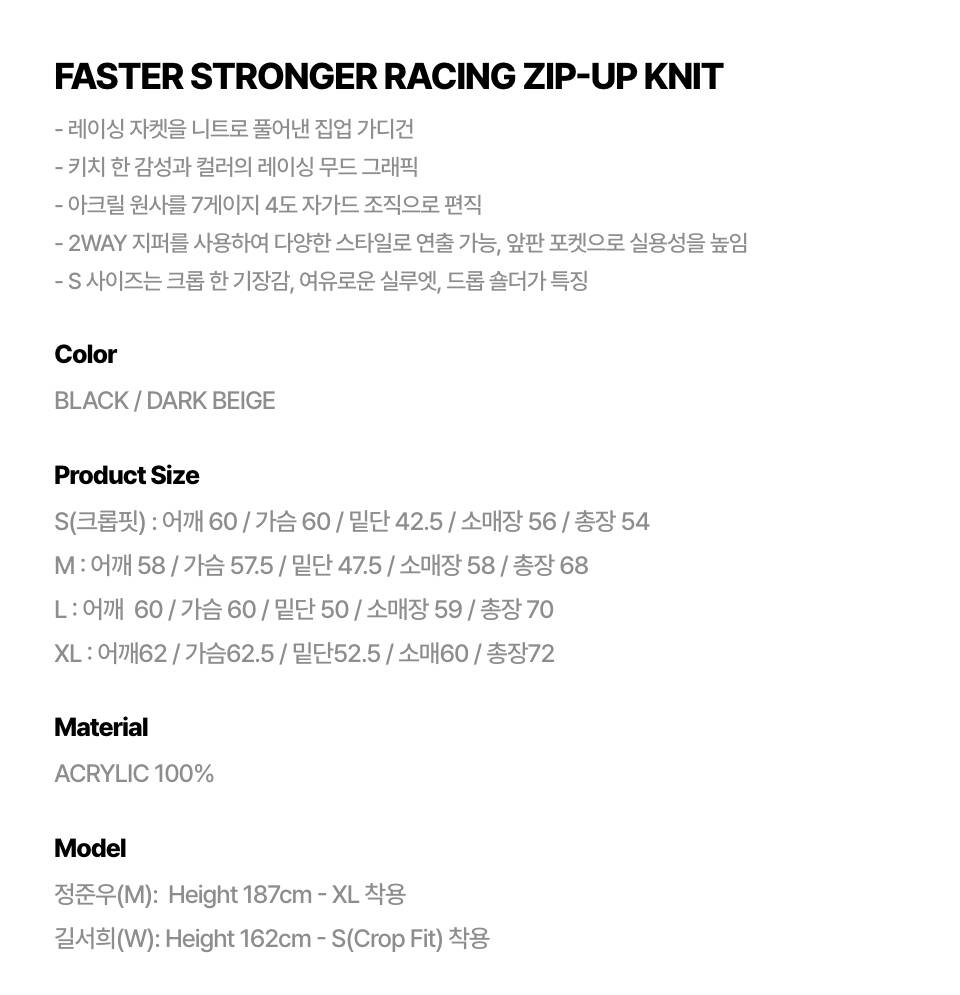 FASTER STRONGER RACING ZIP-UP KNIT

- 레이싱 자켓을 니트로 풀어낸 집업 가디건
- 키치 한 감성과 컬러의 레이싱 무드 그래픽
- 아크릴 원사를 7게이지 4도 자가드 조직으로 편직
- 2WAY 지퍼를 사용하여 다양한 스타일로 연출 가능, 앞판 포켓으로 실용성을 높임
- S 사이즈는 크롭 한 기장감, 여유로운 실루엣, 드롭 숄더가 특징

Color

BLACK / DARK BEIGE

Product Size

S(크롭핏) : 어깨 60 / 가슴 60 / 밑단 42.5 / 소매장 56 / 총장 54

M : 어깨 58 / 가슴 57.5 / 밑단 47.5 / 소매장 58 / 총장 68

L : 어깨 60 / 가슴 60 / 밑단 50 / 소매장 59 / 총장 70

XL : 어깨62 / 가슴62.5 / 밑단52.5 / 소매60 / 총장72

Material

ACRYLIC 100%

Model

정준우(M): Height 187cm - XL 착용

길서희(W): Height 162cm - S(Crop Fit) 착용